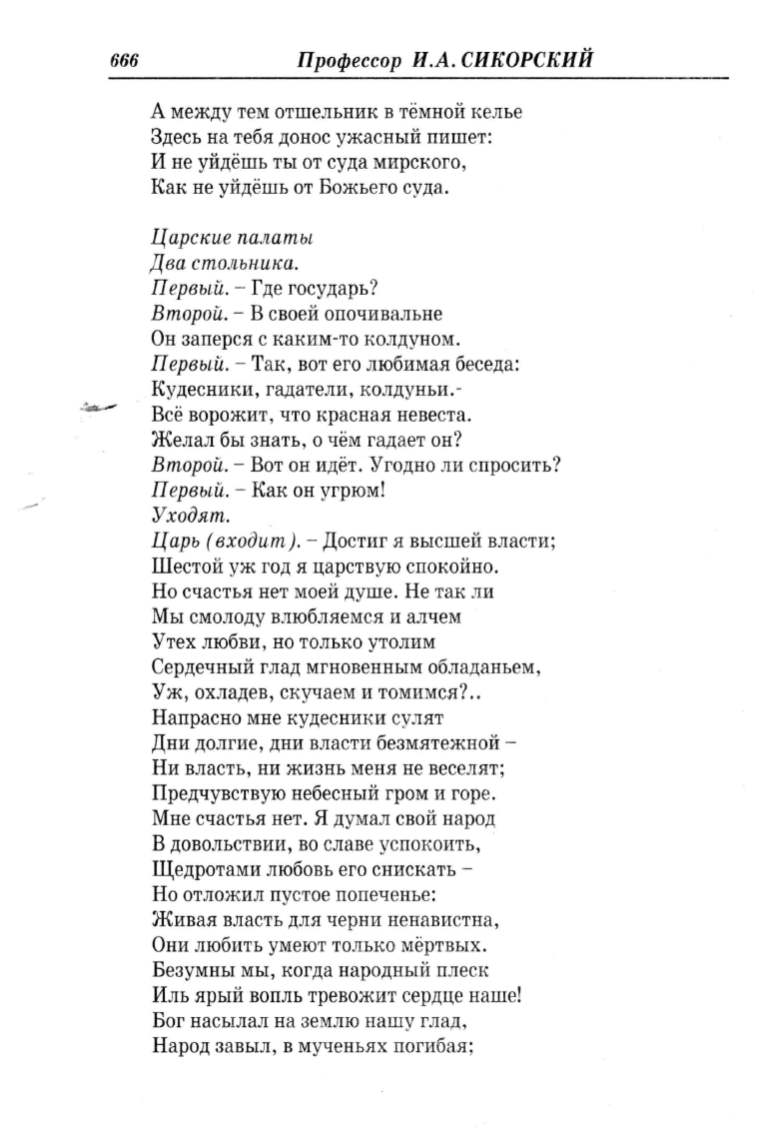 666 Профессор И.А. СИКОРСКИЙ

А между тем отшельник в тёмной келье
Здесь на тебя донос ужасный пишет:
И не уйдёшь ты от суда мирского,
Как не уйдёшь от Божьего суда.

Царские палаты
Два стольника.
Первый. – Где государь?
Второй. – В своей опочивальне
Он заперся с каким-то колдуном.
Первый. – Так, вот его любимая беседа:
Кудесники, гадатели, колдуньи.-
Всё ворожит, что красная невеста.
Желал бы знать, о чём гадает он?
Второй. – Вот он идёт. Угодно ли спросить?
Первый. – Как он угрюм!
Уходят.
Царь (входит). – Достиг я высшей власти;
Шестой уж год я царствую спокойно.
Но счастья нет моей душе. Не так ли
Мы смолоду влюбляемся и алчем
Утех любви, но только утолим
Сердечный глад мгновенным обладаньем,
Уж, охладев, скучаем и томимся?..
Напрасно мне кудесники сулят
Дни долгие, дни власти безмятежной –
Ни власть, ни жизнь меня не веселят;
Предчувствую небесный гром и горе.
Мне счастья нет. Я думал свой народ
В довольствии, во славе успокоить,
Щедротами любовь его снискать –
Но отложил пустое попеченье:
Живая власть для черни ненавистна,
Они любить умеют только мёртвых.
Безумны мы, когда народный плеск
Иль ярый вопль тревожит сердце наше!
Бог насылал на землю нашу глад,
Народ завыл, в мученьях погибая;